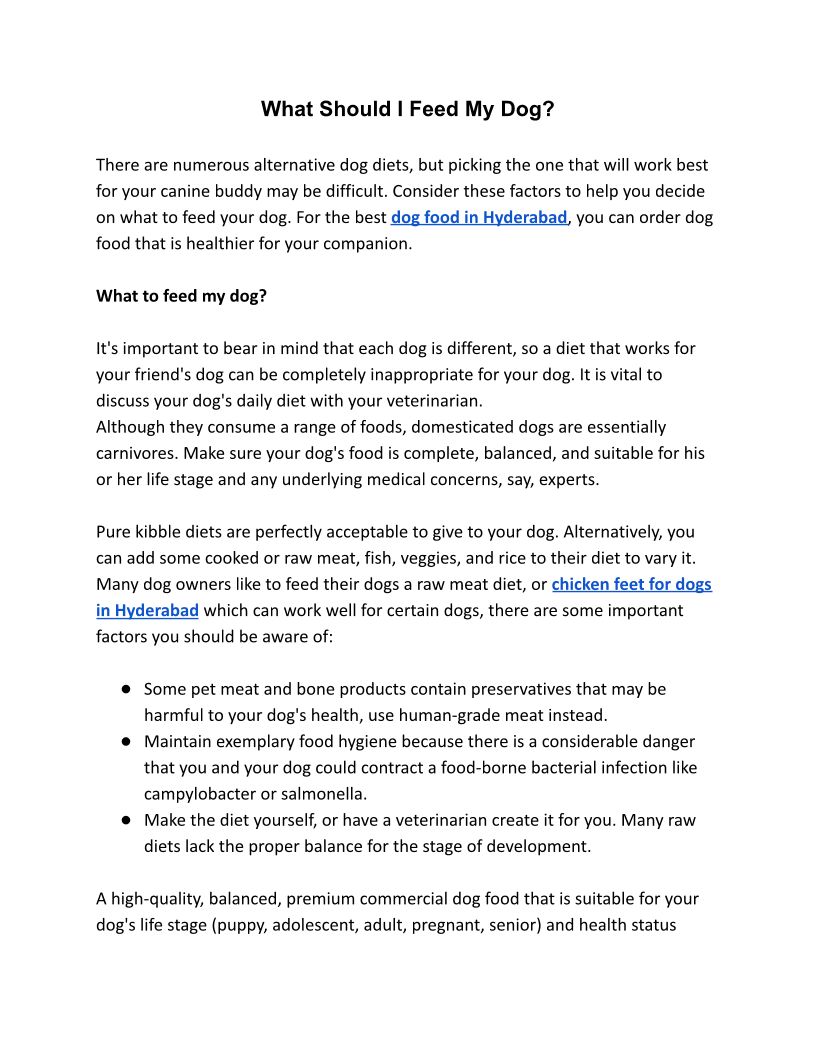 What Should I Feed My Dog?

There are numerous alternative dog diets, but picking the one that will work best for your canine buddy may be difficult. Consider these factors to help you decide on what to feed your dog. For the best dog food in Hyderabad, you can order dog food that is healthier for your companion.

What to feed my dog?

It's important to bear in mind that each dog is different, so a diet that works for your friend's dog can be completely inappropriate for your dog. It is vital to discuss your dog's daily diet with your veterinarian.
Although they consume a range of foods, domesticated dogs are essentially carnivores. Make sure your dog's food is complete, balanced, and suitable for his or her life stage and any underlying medical concerns, say, experts.

Pure kibble diets are perfectly acceptable to give to your dog. Alternatively, you can add some cooked or raw meat, fish, veggies, and rice to their diet to vary it. Many dog owners like to feed their dogs a raw meat diet, or chicken feet for dogs in Hyderabad which can work well for certain dogs, there are some important factors you should be aware of:

● Some pet meat and bone products contain preservatives that may be harmful to your dog's health, use human-grade meat instead.
● Maintain exemplary food hygiene because there is a considerable danger that you and your dog could contract a food-borne bacterial infection like campylobacter or salmonella.
● Make the diet yourself, or have a veterinarian create it for you. Many raw diets lack the proper balance for the stage of development.

A high-quality, balanced, premium commercial dog food that is suitable for your dog's life stage (puppy, adolescent, adult, pregnant, senior) and health status